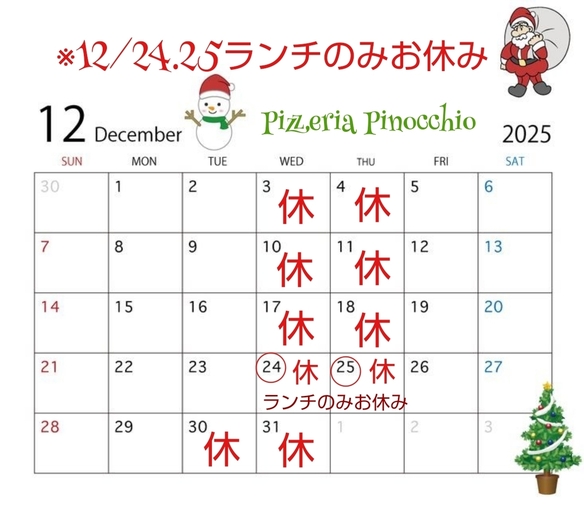 ※12/24.25ランチのみお休み

12 December

Pizzeria Pinocchio

2025

| SUN | MON | TUE | WED | THU | FRI | SAT |
|---|---|---|---|---|---|---|
| 30 | 1 | 2 | 3 休 | 4 休 | 5 | 6 |
| 7 | 8 | 9 | 10 休 | 11 休 | 12 | 13 |
| 14 | 15 | 16 | 17 休 | 18 休 | 19 | 20 |
| 21 | 22 | 23 | 24 休 ランチのみお休み | 25 休 | 26 | 27 |
| 28 | 29 | 30 休 | 31 休 | 1 | 2 | 3 |